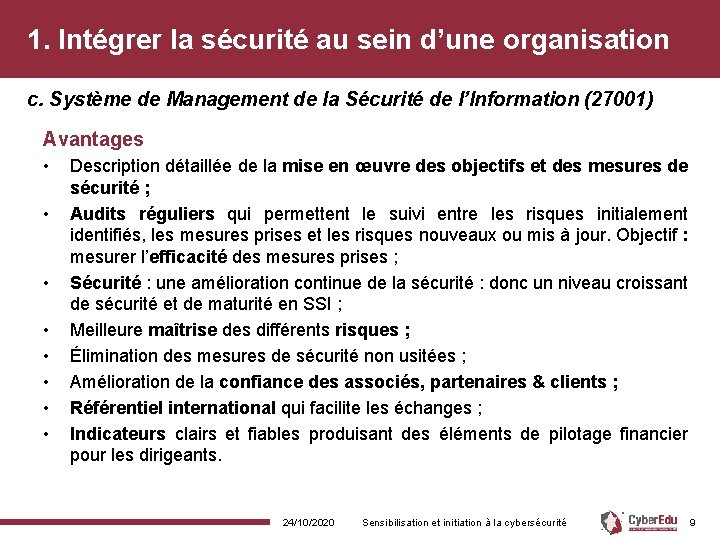 1. Intégrer la sécurité au sein d’une organisation

c. Système de Management de la Sécurité de l’Information (27001)

Avantages

• Description détaillée de la mise en œuvre des objectifs et des mesures de sécurité ;
• Audits réguliers qui permettent le suivi entre les risques initialement identifiés, les mesures prises et les risques nouveaux ou mis à jour. Objectif : mesurer l’efficacité des mesures prises ;
• Sécurité : une amélioration continue de la sécurité : donc un niveau croissant de sécurité et de maturité en SSI ;
• Meilleure maîtrise des différents risques ;
• Élimination des mesures de sécurité non usitées ;
• Amélioration de la confiance des associés, partenaires & clients ;
• Référentiel international qui facilite les échanges ;
• Indicateurs clairs et fiables produisant des éléments de pilotage financier pour les dirigeants.

24/10/2020 Sensibilisation et initiation à la cybersécurité CyberEdu 9